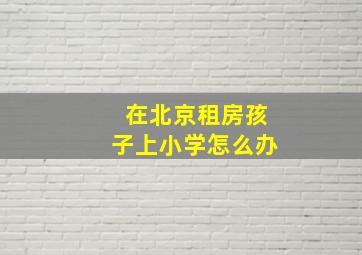 在北京租房孩子上小学怎么办